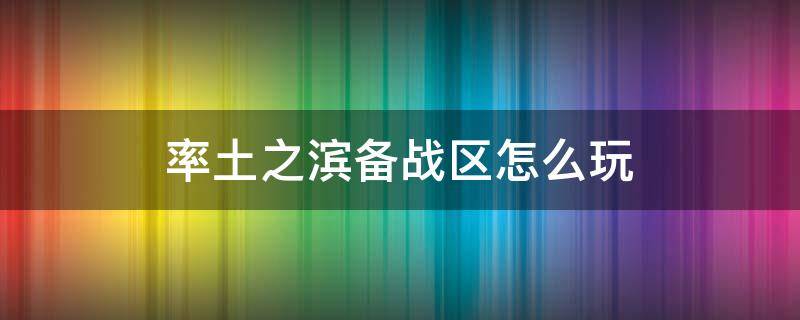 率土之滨备战区怎么玩